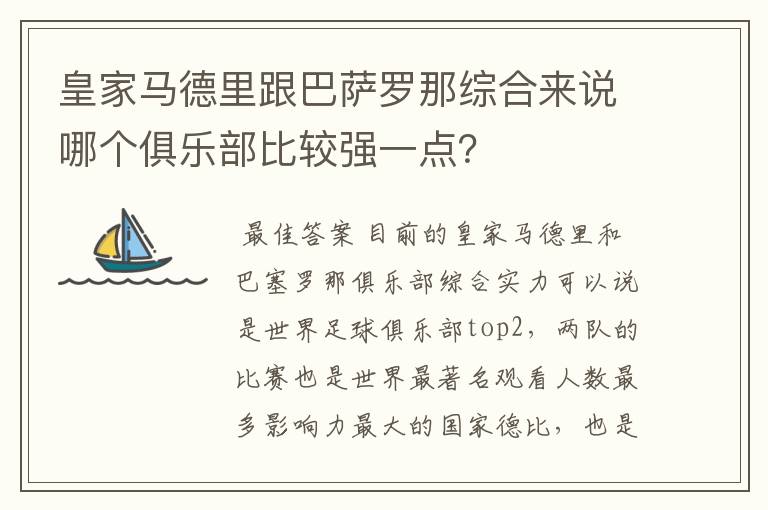 皇家马德里跟巴萨罗那综合来说哪个俱乐部比较强一点?

最佳答案 目前的皇家马德里和巴塞罗那俱乐部综合实力可以说是世界足球俱乐部top2，两队的比赛也是世界最著名观看人数最多影响力最大的国家德比，也是